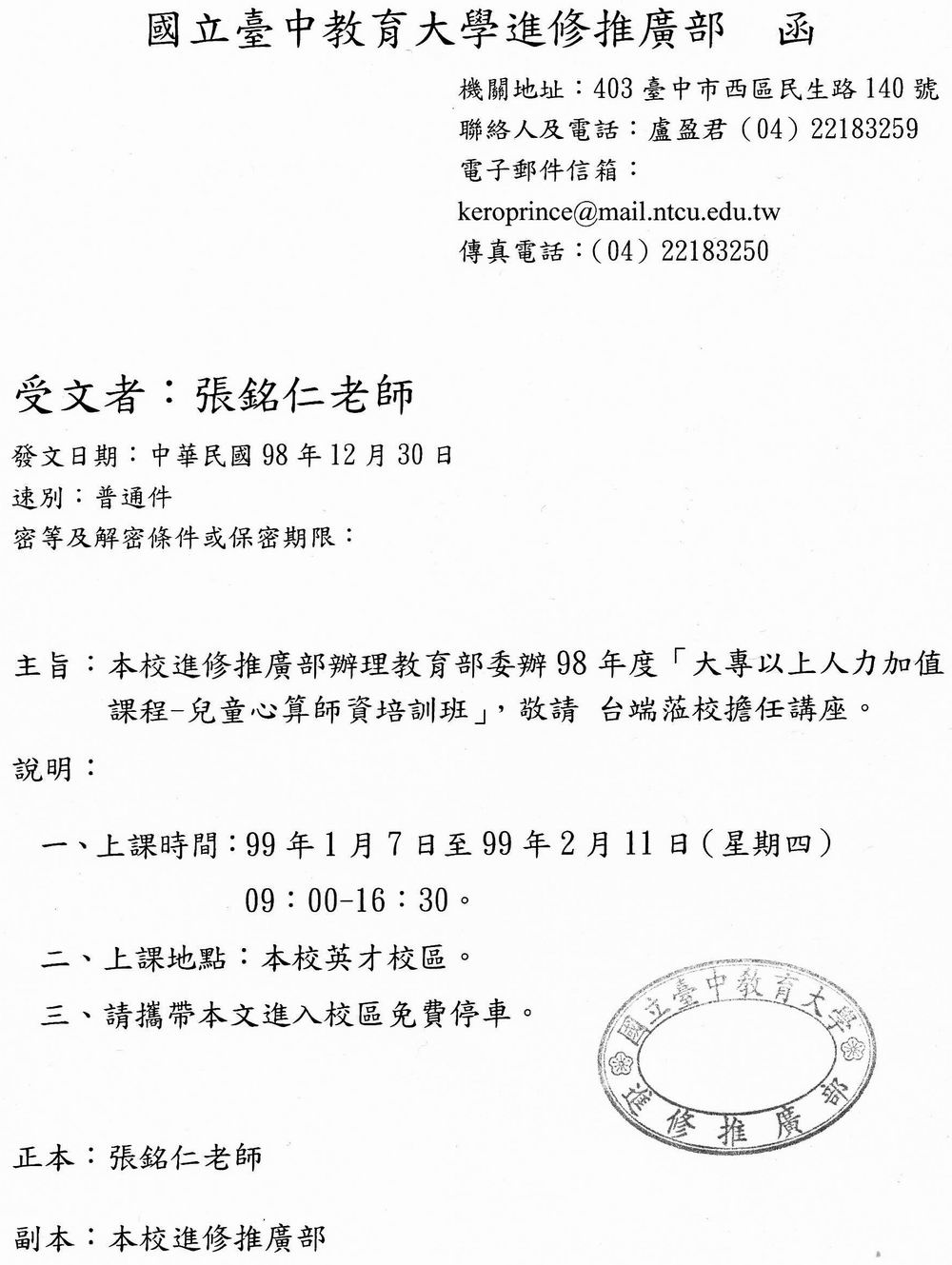 國立臺中教育大學進修推廣部　函

機關地址：403 臺中市西區民生路 140 號
聯絡人及電話：盧盈君（04）22183259
電子郵件信箱：
keroprince@mail.ntcu.edu.tw
傳真電話：（04）22183250

受文者：張銘仁老師

發文日期：中華民國 98 年 12 月 30 日
速別：普通件
密等及解密條件或保密期限：

主旨：本校進修推廣部辦理教育部委辦 98 年度「大專以上人力加值課程-兒童心算師資培訓班」，敬請 台端蒞校擔任講座。

說明：

一、上課時間：99 年 1 月 7 日至 99 年 2 月 11 日（星期四）09：00-16：30。

二、上課地點：本校英才校區。

三、請攜帶本文進入校區免費停車。

國立臺中教育大學
進修推廣部

正本：張銘仁老師

副本：本校進修推廣部